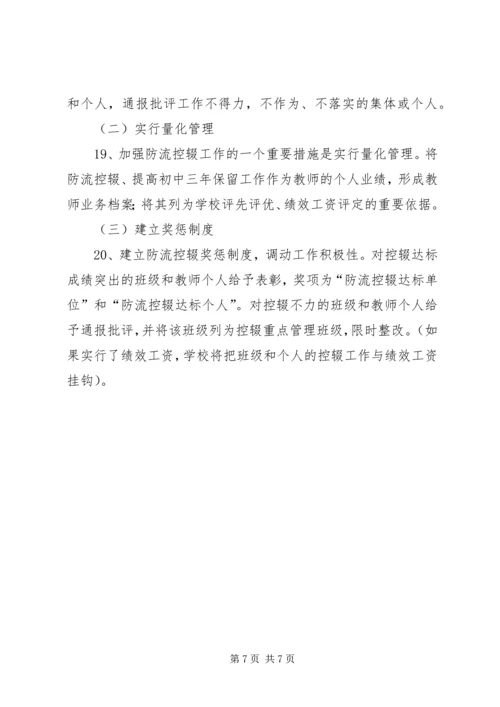 和个人，通报批评工作不得力，不作为、不落实的集体或个人。

（二）实行量化管理

19、加强防流控辍工作的一个重要措施是实行量化管理。将防流控辍、提高初中三年保留工作作为教师的个人业绩，形成教师业务档案；将其列为学校评先评优、绩效工资评定的重要依据。

（三）建立奖惩制度

20、建立防流控辍奖惩制度，调动工作积极性。对控辍达标成绩突出的班级和教师个人给予表彰，奖项为“防流控辍达标单位”和“防流控辍达标个人”。对控辍不力的班级和教师个人给予通报批评，并将该班级列为控辍重点管理班级，限时整改。（如果实行了绩效工资，学校将把班级和个人的控辍工作与绩效工资挂钩）。

第 7 页 共 7 页